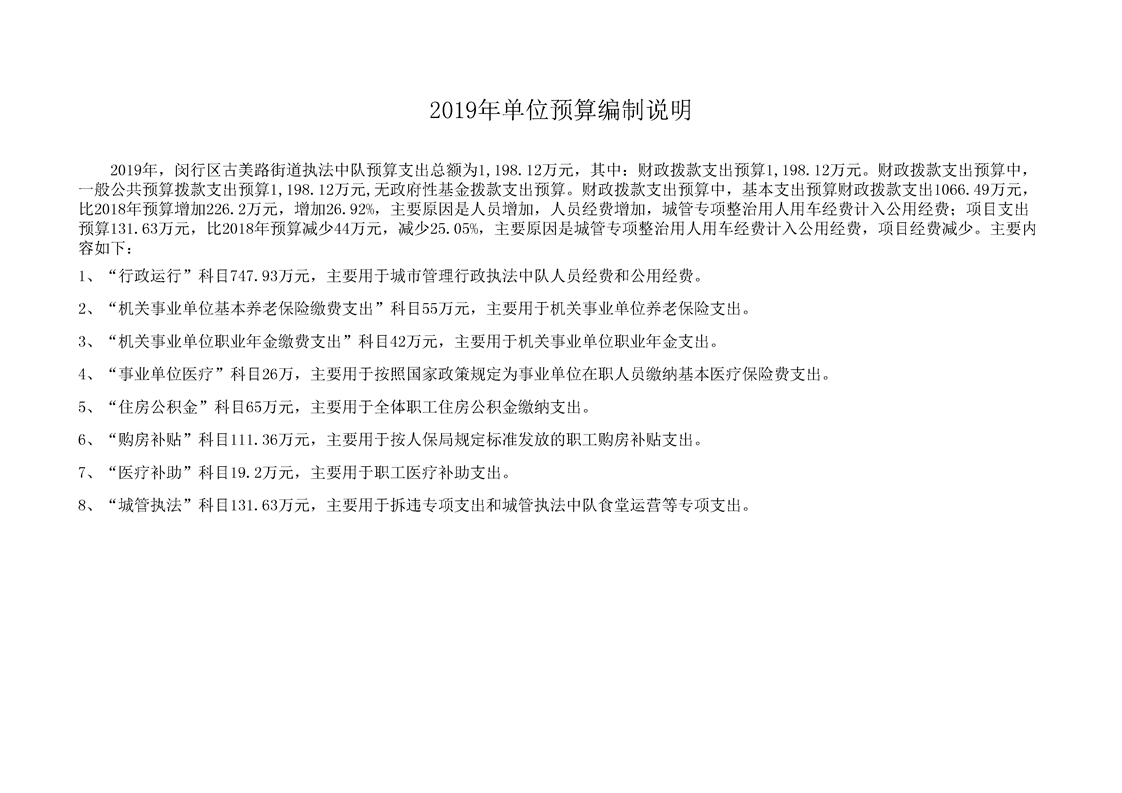 2019年单位预算编制说明

2019年，闵行区古美路街道执法中队预算支出总额为1,198.12万元，其中：财政拨款支出预算1,198.12万元。财政拨款支出预算中，一般公共预算拨款支出预算1,198.12万元,无政府性基金拨款支出预算。财政拨款支出预算中，基本支出预算财政拨款支出1066.49万元，比2018年预算增加226.2万元，增加26.92%，主要原因是人员增加，人员经费增加，城管专项整治用人用车经费计入公用经费；项目支出预算131.63万元，比2018年预算减少44万元，减少25.05%，主要原因是城管专项整治用人用车经费计入公用经费，项目经费减少。主要内容如下：

1、“行政运行”科目747.93万元，主要用于城市管理行政执法中队人员经费和公用经费。

2、“机关事业单位基本养老保险缴费支出”科目55万元，主要用于机关事业单位养老保险支出。

3、“机关事业单位职业年金缴费支出”科目42万元，主要用于机关事业单位职业年金支出。

4、“事业单位医疗”科目26万，主要用于按照国家政策规定为事业单位在职人员缴纳基本医疗保险费支出。

5、“住房公积金”科目65万元，主要用于全体职工住房公积金缴纳支出。

6、“购房补贴”科目111.36万元，主要用于按人保局规定标准发放的职工购房补贴支出。

7、“医疗补助”科目19.2万元，主要用于职工医疗补助支出。

8、“城管执法”科目131.63万元，主要用于拆违专项支出和城管执法中队食堂运营等专项支出。